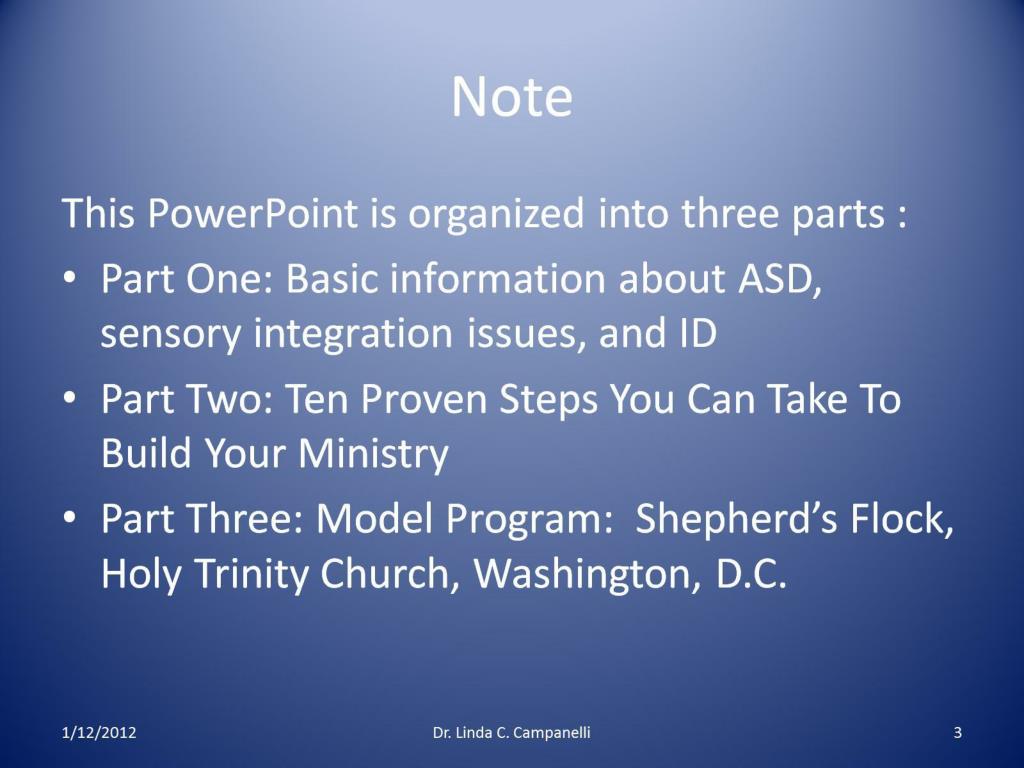 Note

This PowerPoint is organized into three parts :

• Part One: Basic information about ASD, sensory integration issues, and ID

• Part Two: Ten Proven Steps You Can Take To Build Your Ministry

• Part Three: Model Program: Shepherd's Flock, Holy Trinity Church, Washington, D.C.

1/12/2012

Dr. Linda C. Campanelli

3